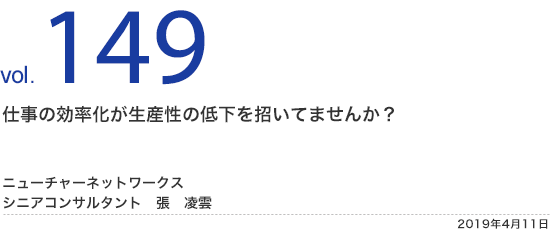 vol. 149

仕事の効率化が生産性の低下を招いてませんか？

ニューチャーネットワークス
シニアコンサルタント　張　凌雲

2019年4月11日